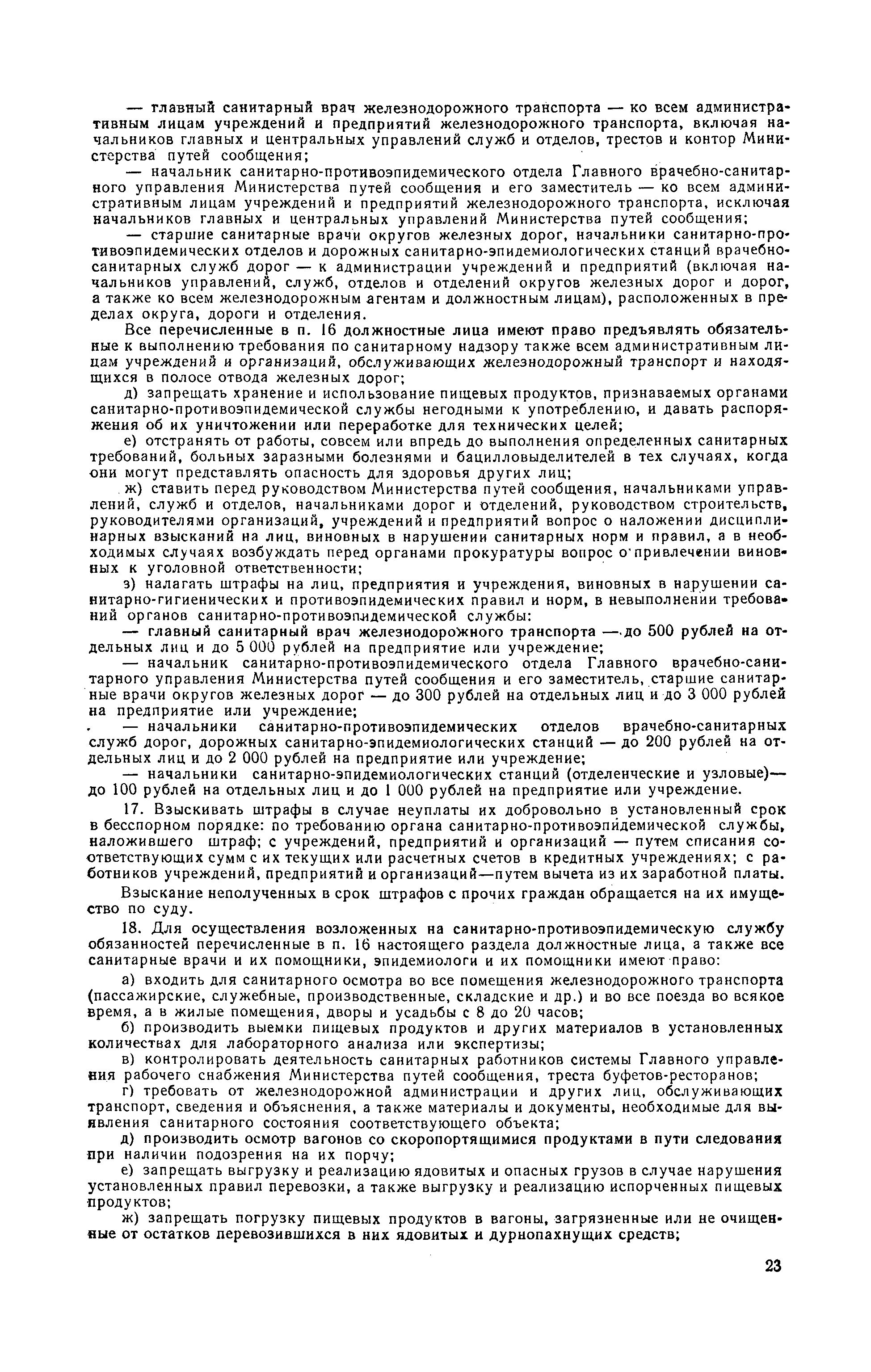 — главный санитарный врач железнодорожного транспорта — ко всем административным лицам учреждений и предприятий железнодорожного транспорта, включая начальников главных и центральных управлений служб и отделов, трестов и контор Министерства путей сообщения;

— начальник санитарно-противоэпидемического отдела Главного врачебно-санитарного управления Министерства путей сообщения и его заместитель — ко всем административным лицам учреждений и предприятий железнодорожного транспорта, исключая начальников главных и центральных управлений Министерства путей сообщения;

— старшие санитарные врачи округов железных дорог, начальники санитарно-противоэпидемических отделов и дорожных санитарно-эпидемиологических станций врачебно-санитарных служб дорог — к администрации учреждений и предприятий (включая начальников управлений, служб, отделов и отделений округов железных дорог и дорог, а также ко всем железнодорожным агентам и должностным лицам), расположенных в пределах округа, дороги и отделения.

Все перечисленные в п. 16 должностные лица имеют право предъявлять обязательные к выполнению требования по санитарному надзору также всем административным лицам учреждений и организаций, обслуживающих железнодорожный транспорт и находящихся в полосе отвода железных дорог;

д) запрещать хранение и использование пищевых продуктов, признаваемых органами санитарно-противоэпидемической службы негодными к употреблению, и давать распоряжения об их уничтожении или переработке для технических целей;

е) отстранять от работы, совсем или впредь до выполнения определенных санитарных требований, больных заразными болезнями и бацилловыделителей в тех случаях, когда они могут представлять опасность для здоровья других лиц;

ж) ставить перед руководством Министерства путей сообщения, начальниками управлений, служб и отделов, начальниками дорог и отделений, руководством строительств, руководителями организаций, учреждений и предприятий вопрос о наложении дисциплинарных взысканий на лиц, виновных в нарушении санитарных норм и правил, а в необходимых случаях возбуждать перед органами прокуратуры вопрос о привлечении виновных к уголовной ответственности;

з) налагать штрафы на лиц, предприятия и учреждения, виновных в нарушении санитарно-гигиенических и противоэпидемических правил и норм, в невыполнении требований органов санитарно-противоэпидемической службы:

— главный санитарный врач железнодорожного транспорта — до 500 рублей на отдельных лиц и до 5 000 рублей на предприятие или учреждение;

— начальник санитарно-противоэпидемического отдела Главного врачебно-санитарного управления Министерства путей сообщения и его заместитель, старшие санитарные врачи округов железных дорог — до 300 рублей на отдельных лиц и до 3 000 рублей на предприятие или учреждение;

— начальники санитарно-противоэпидемических отделов врачебно-санитарных служб дорог, дорожных санитарно-эпидемиологических станций — до 200 рублей на отдельных лиц и до 2 000 рублей на предприятие или учреждение;

— начальники санитарно-эпидемиологических станций (отделенческие и узловые)— до 100 рублей на отдельных лиц и до 1 000 рублей на предприятие или учреждение.

17. Взыскивать штрафы в случае неуплаты их добровольно в установленный срок в бесспорном порядке: по требованию органа санитарно-противоэпидемической службы, наложившего штраф; с учреждений, предприятий и организаций — путем списания соответствующих сумм с их текущих или расчетных счетов в кредитных учреждениях; с работников учреждений, предприятий и организаций—путем вычета из их заработной платы.

Взыскание неполученных в срок штрафов с прочих граждан обращается на их имущество по суду.

18. Для осуществления возложенных на санитарно-противоэпидемическую службу обязанностей перечисленные в п. 16 настоящего раздела должностные лица, а также все санитарные врачи и их помощники, эпидемиологи и их помощники имеют право:

а) входить для санитарного осмотра во все помещения железнодорожного транспорта (пассажирские, служебные, производственные, складские и др.) и во все поезда во всякое время, а в жилые помещения, дворы и усадьбы с 8 до 20 часов;

б) производить выемки пищевых продуктов и других материалов в установленных количествах для лабораторного анализа или экспертизы;

в) контролировать деятельность санитарных работников системы Главного управления рабочего снабжения Министерства путей сообщения, треста буфетов-ресторанов;

г) требовать от железнодорожной администрации и других лиц, обслуживающих транспорт, сведения и объяснения, а также материалы и документы, необходимые для выявления санитарного состояния соответствующего объекта;

д) производить осмотр вагонов со скоропортящимися продуктами в пути следования при наличии подозрения на их порчу;

е) запрещать выгрузку и реализацию ядовитых и опасных грузов в случае нарушения установленных правил перевозки, а также выгрузку и реализацию испорченных пищевых продуктов;

ж) запрещать погрузку пищевых продуктов в вагоны, загрязненные или не очищенные от остатков перевозившихся в них ядовитых и дурнопахнущих средств;

23